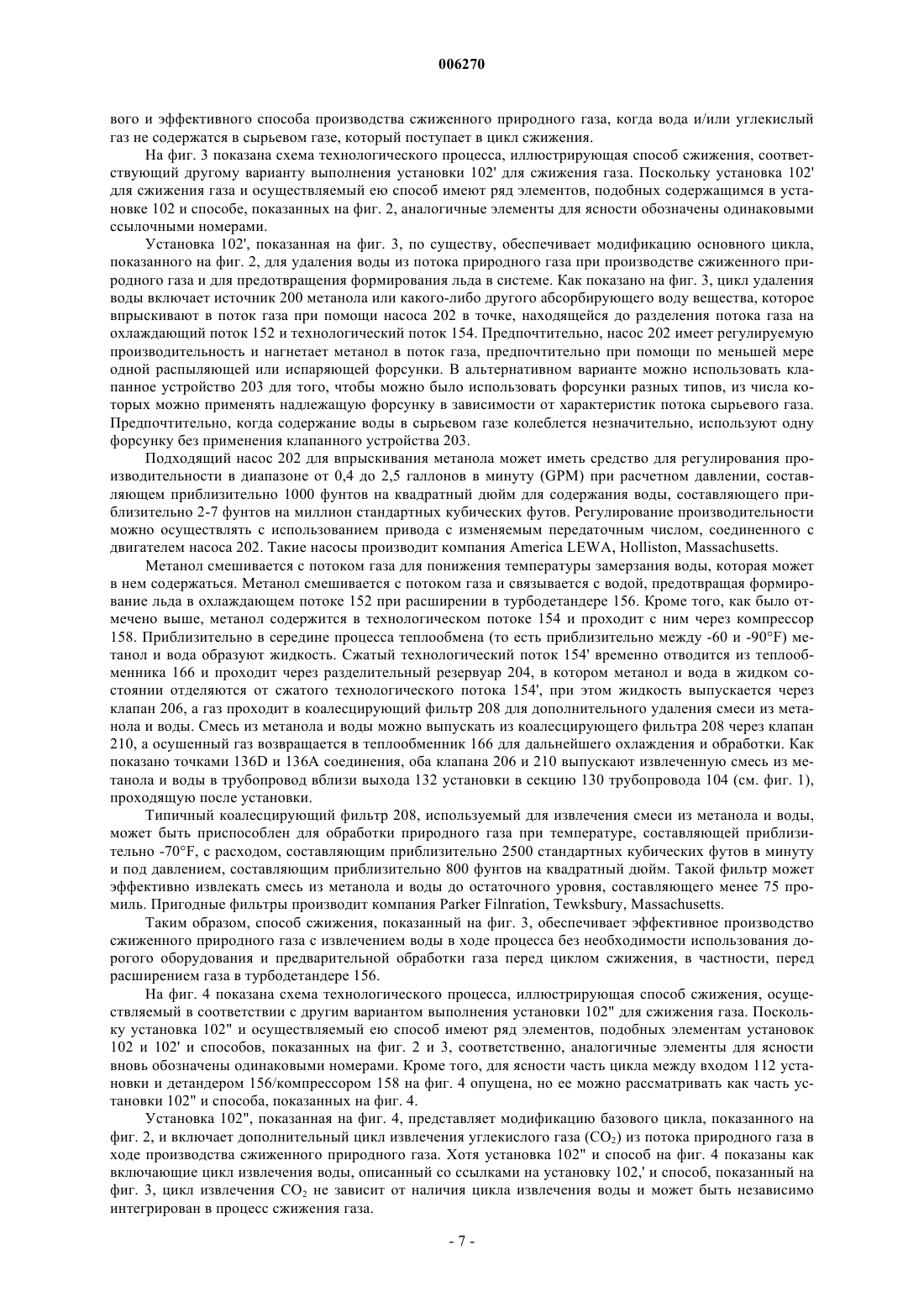 006270

вого и эффективного способа производства сжиженного природного газа, когда вода и/или углекислый газ не содержатся в сырьевом газе, который поступает в цикл сжижения.

На фиг. 3 показана схема технологического процесса, иллюстрирующая способ сжижения, соответствующий другому варианту выполнения установки 102' для сжижения газа. Поскольку установка 102' для сжижения газа и осуществляемый ею способ имеют ряд элементов, подобных содержащимся в установке 102 и способе, показанных на фиг. 2, аналогичные элементы для ясности обозначены одинаковыми ссылочными номерами.

Установка 102', показанная на фиг. 3, по существу, обеспечивает модификацию основного цикла, показанного на фиг. 2, для удаления воды из потока природного газа при производстве сжиженного природного газа и для предотвращения формирования льда в системе. Как показано на фиг. 3, цикл удаления воды включает источник 200 метанола или какого-либо другого абсорбирующего воду вещества, которое впрыскивают в поток газа при помощи насоса 202 в точке, находящейся до разделения потока газа на охлаждающий поток 152 и технологический поток 154. Предпочтительно, насос 202 имеет регулируемую производительность и нагнетает метанол в поток газа, предпочтительно при помощи по меньшей мере одной распыляющей или испаряющей форсунки. В альтернативном варианте можно использовать клапанное устройство 203 для того, чтобы можно было использовать форсунки разных типов, из числа которых можно применять надлежащую форсунку в зависимости от характеристик потока сырьевого газа. Предпочтительно, когда содержание воды в сырьевом газе колеблется незначительно, используют одну форсунку без применения клапанного устройства 203.

Подходящий насос 202 для впрыскивания метанола может иметь средство для регулирования производительности в диапазоне от 0,4 до 2,5 галлонов в минуту (GPM) при расчетном давлении, составляющем приблизительно 1000 фунтов на квадратный дюйм для содержания воды, составляющего приблизительно 2-7 фунтов на миллион стандартных кубических футов. Регулирование производительности можно осуществлять с использованием привода с изменяемым передаточным числом, соединенного с двигателем насоса 202. Такие насосы производит компания America LEWA, Holliston, Massachusetts.

Метанол смешивается с потоком газа для понижения температуры замерзания воды, которая может в нем содержаться. Метанол смешивается с потоком газа и связывается с водой, предотвращая формирование льда в охлаждающем потоке 152 при расширении в турбодетандере 156. Кроме того, как было отмечено выше, метанол содержится в технологическом потоке 154 и проходит с ним через компрессор 158. Приблизительно в середине процесса теплообмена (то есть приблизительно между -60 и -90°F) метанол и вода образуют жидкость. Сжатый технологический поток 154' временно отводится из теплообменника 166 и проходит через разделительный резервуар 204, в котором метанол и вода в жидком состоянии отделяются от сжатого технологического потока 154', при этом жидкость выпускается через клапан 206, а газ проходит в коалесцирующий фильтр 208 для дополнительного удаления смеси из метанола и воды. Смесь из метанола и воды можно выпускать из коалесцирующего фильтра 208 через клапан 210, а осушенный газ возвращается в теплообменник 166 для дальнейшего охлаждения и обработки. Как показано точками 136D и 136A соединения, оба клапана 206 и 210 выпускают извлеченную смесь из метанола и воды в трубопровод вблизи выхода 132 установки в секцию 130 трубопровода 104 (см. фиг. 1), проходящую после установки.

Типичный коалесцирующий фильтр 208, используемый для извлечения смеси из метанола и воды, может быть приспособлен для обработки природного газа при температуре, составляющей приблизительно -70°F, с расходом, составляющим приблизительно 2500 стандартных кубических футов в минуту и под давлением, составляющим приблизительно 800 фунтов на квадратный дюйм. Такой фильтр может эффективно извлекать смесь из метанола и воды до остаточного уровня, составляющего менее 75 промиль. Пригодные фильтры производит компания Parker Filnration, Tewksbury, Massachusetts.

Таким образом, способ сжижения, показанный на фиг. 3, обеспечивает эффективное производство сжиженного природного газа с извлечением воды в ходе процесса без необходимости использования дорогого оборудования и предварительной обработки газа перед циклом сжижения, в частности, перед расширением газа в турбодетандере 156.

На фиг. 4 показана схема технологического процесса, иллюстрирующая способ сжижения, осуществляемый в соответствии с другим вариантом выполнения установки 102" для сжижения газа. Поскольку установка 102" и осуществляемый ею способ имеют ряд элементов, подобных элементам установок 102 и 102' и способов, показанных на фиг. 2 и 3, соответственно, аналогичные элементы для ясности вновь обозначены одинаковыми номерами. Кроме того, для ясности часть цикла между входом 112 установки и детандером 156/компрессором 158 на фиг. 4 опущена, но ее можно рассматривать как часть установки 102" и способа, показанных на фиг. 4.

Установка 102", показанная на фиг. 4, представляет модификацию базового цикла, показанного на фиг. 2, и включает дополнительный цикл извлечения углекислого газа ($CO_2$) из потока природного газа в ходе производства сжиженного природного газа. Хотя установка 102" и способ на фиг. 4 показаны как включающие цикл извлечения воды, описанный со ссылками на установку 102,' и способ, показанный на фиг. 3, цикл извлечения $CO_2$ не зависит от наличия цикла извлечения воды и может быть независимо интегрирован в процесс сжижения газа.

- 7 -